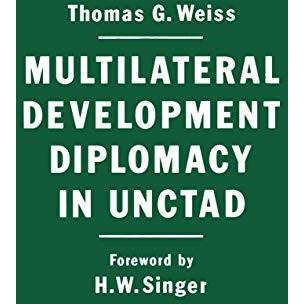 Thomas G. Weiss

MULTILATERAL DEVELOPMENT DIPLOMACY IN UNCTAD

Foreword by
H.W. Singer